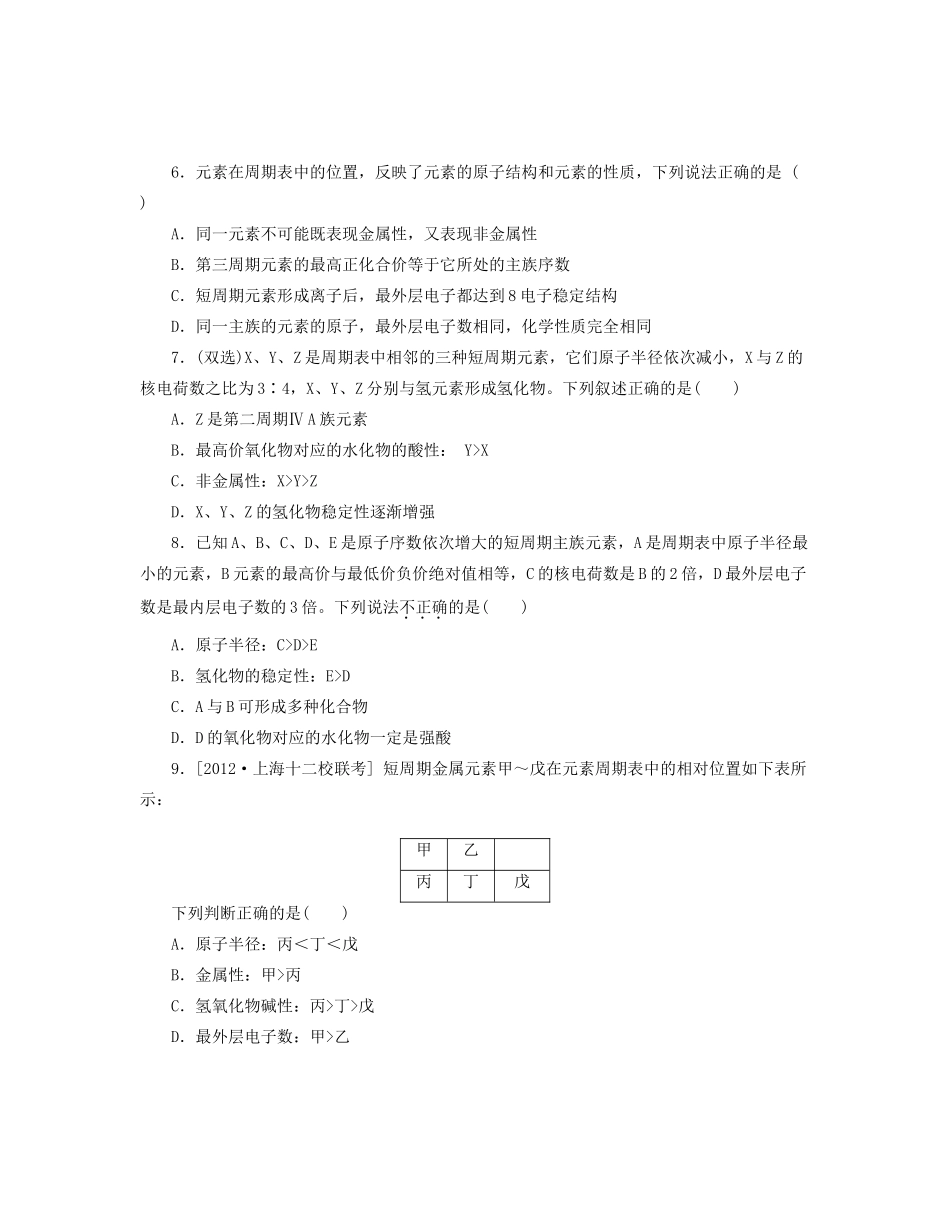 6．元素在周期表中的位置，反映了元素的原子结构和元素的性质，下列说法正确的是（　）

A．同一元素不可能既表现金属性，又表现非金属性

B．第三周期元素的最高正化合价等于它所处的主族序数

C．短周期元素形成离子后，最外层电子都达到8电子稳定结构

D．同一主族的元素的原子，最外层电子数相同，化学性质完全相同

7．(双选)X、Y、Z是周期表中相邻的三种短周期元素，它们原子半径依次减小，X与Z的核电荷数之比为3∶4，X、Y、Z分别与氢元素形成氢化物。下列叙述正确的是(　　)

A．Z是第二周期ⅣA族元素

B．最高价氧化物对应的水化物的酸性： Y>X

C．非金属性：X>Y>Z

D．X、Y、Z的氢化物稳定性逐渐增强

8．已知A、B、C、D、E是原子序数依次增大的短周期主族元素，A是周期表中原子半径最小的元素，B元素的最高价与最低价负价绝对值相等，C的核电荷数是B的2倍，D最外层电子数是最内层电子数的3倍。下列说法不正确的是(　　)

A．原子半径：C>D>E

B．氢化物的稳定性：E>D

C．A与B可形成多种化合物

D．D的氧化物对应的水化物一定是强酸

9．[2012·上海十二校联考] 短周期金属元素甲～戊在元素周期表中的相对位置如下表所示：

| 甲 | 乙 |  |
|---|---|---|
| 丙 | 丁 | 戊 |

下列判断正确的是(　　)

A．原子半径：丙＜丁＜戊

B．金属性：甲>丙

C．氢氧化物碱性：丙>丁>戊

D．最外层电子数：甲>乙